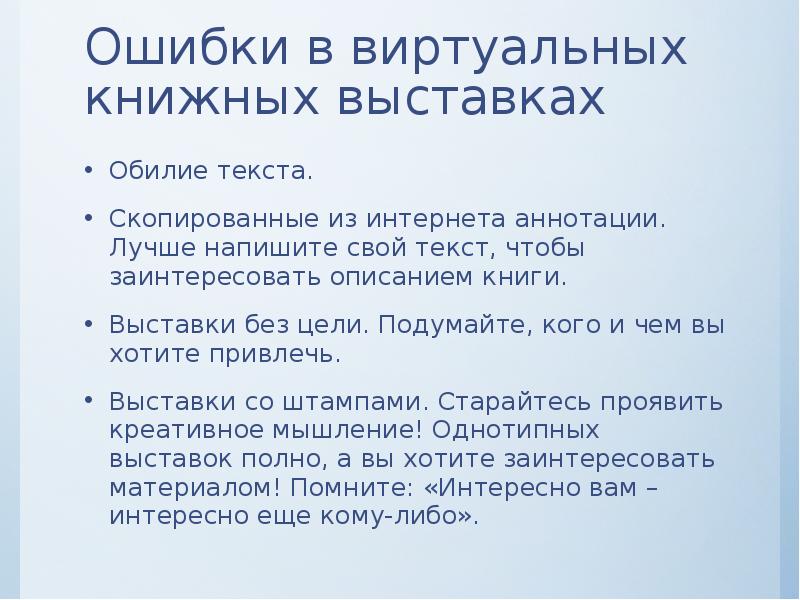 Ошибки в виртуальных книжных выставках

• Обилие текста.

• Скопированные из интернета аннотации. Лучше напишите свой текст, чтобы заинтересовать описанием книги.

• Выставки без цели. Подумайте, кого и чем вы хотите привлечь.

• Выставки со штампами. Старайтесь проявить креативное мышление! Однотипных выставок полно, а вы хотите заинтересовать материалом! Помните: «Интересно вам – интересно еще кому-либо».